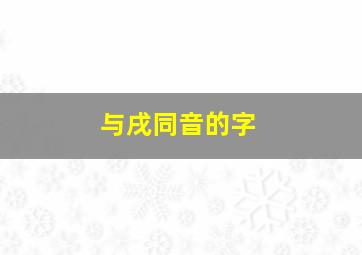 与戌同音的字